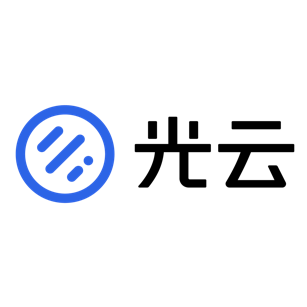 光云